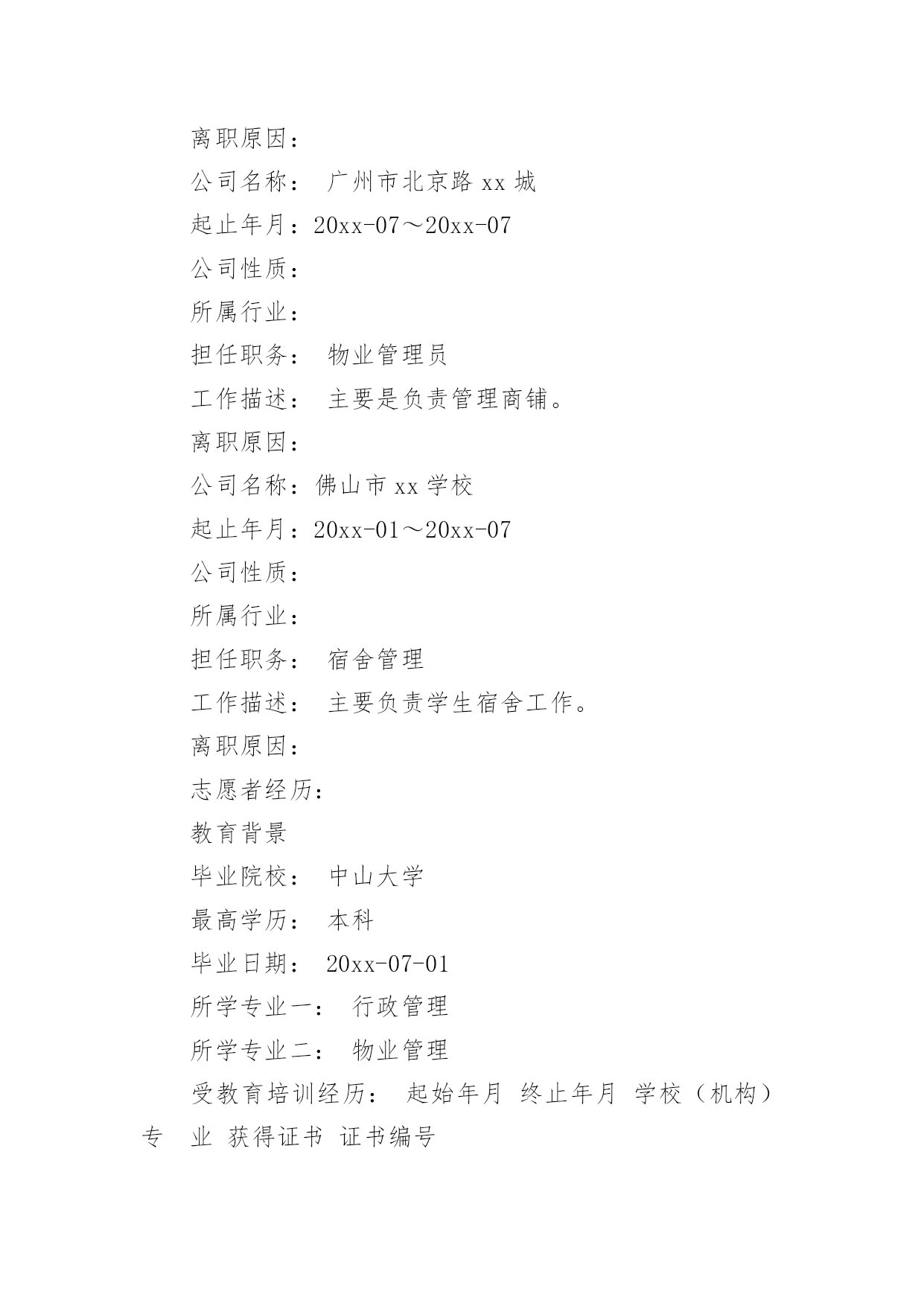 离职原因：

公司名称： 广州市北京路 xx 城

起止年月：20xx-07～20xx-07

公司性质：

所属行业：

担任职务： 物业管理员

工作描述： 主要是负责管理商铺。

离职原因：

公司名称：佛山市 xx 学校

起止年月：20xx-01～20xx-07

公司性质：

所属行业：

担任职务： 宿舍管理

工作描述： 主要负责学生宿舍工作。

离职原因：

志愿者经历：

教育背景

毕业院校： 中山大学

最高学历： 本科

毕业日期： 20xx-07-01

所学专业一： 行政管理

所学专业二： 物业管理

受教育培训经历： 起始年月 终止年月 学校（机构） 专 业 获得证书 证书编号